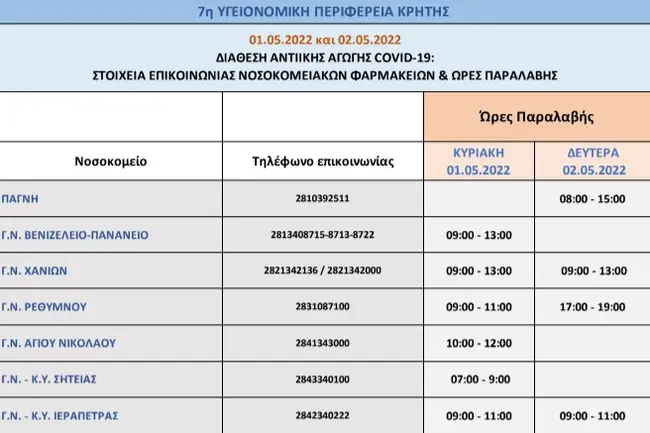 7η ΥΓΕΙΟΝΟΜΙΚΗ ΠΕΡΙΦΕΡΕΙΑ ΚΡΗΤΗΣ

01.05.2022 και 02.05.2022
ΔΙΑΘΕΣΗ ΑΝΤΙΙΚΗΣ ΑΓΩΓΗΣ COVID-19:
ΣΤΟΙΧΕΙΑ ΕΠΙΚΟΙΝΩΝΙΑΣ ΝΟΣΟΚΟΜΕΙΑΚΩΝ ΦΑΡΜΑΚΕΙΩΝ & ΩΡΕΣ ΠΑΡΑΛΑΒΗΣ

| | | Ώρες Παραλαβής | |
|---|---|---|---|
| Νοσοκομείο | Τηλέφωνο επικοινωνίας | ΚΥΡΙΑΚΗ 01.05.2022 | ΔΕΥΤΕΡΑ 02.05.2022 |
| ΠΑΓΝΗ | 2810392511 | | 08:00 - 15:00 |
| Γ.Ν. ΒΕΝΙΖΕΛΕΙΟ-ΠΑΝΑΝΕΙΟ | 2813408715-8713-8722 | 09:00 - 13:00 | |
| Γ.Ν. ΧΑΝΙΩΝ | 2821342136 / 2821342000 | 09:00 - 13:00 | 09:00 - 13:00 |
| Γ.Ν. ΡΕΘΥΜΝΟΥ | 2831087100 | 09:00 - 11:00 | 17:00 - 19:00 |
| Γ.Ν. ΑΓΙΟΥ ΝΙΚΟΛΑΟΥ | 2841343000 | 10:00 - 12:00 | |
| Γ.Ν. - Κ.Υ. ΣΗΤΕΙΑΣ | 2843340100 | 07:00 - 9:00 | |
| Γ.Ν. - Κ.Υ. ΙΕΡΑΠΕΤΡΑΣ | 2842340222 | 09:00 - 11:00 | 09:00 - 11:00 |